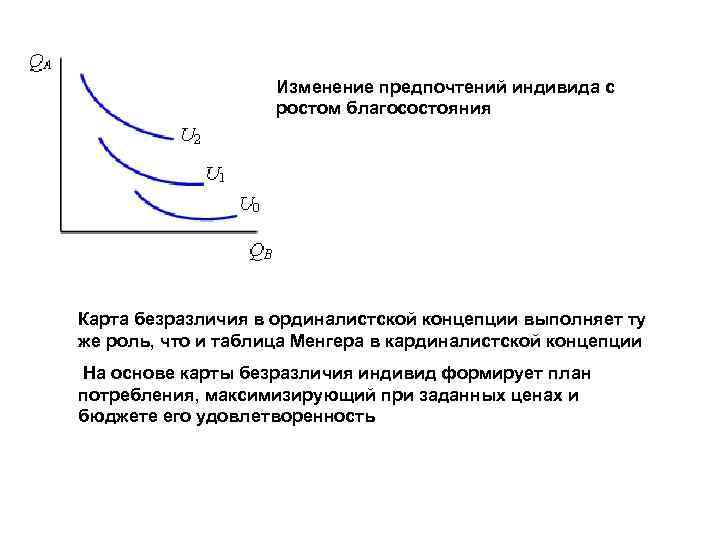 $Q_A$

$U_2$

$U_1$

$U_0$

$Q_B$

Изменение предпочтений индивида с ростом благосостояния

Карта безразличия в ординалистской концепции выполняет ту же роль, что и таблица Менгера в кардиналистской концепции

На основе карты безразличия индивид формирует план потребления, максимизирующий при заданных ценах и бюджете его удовлетворенность